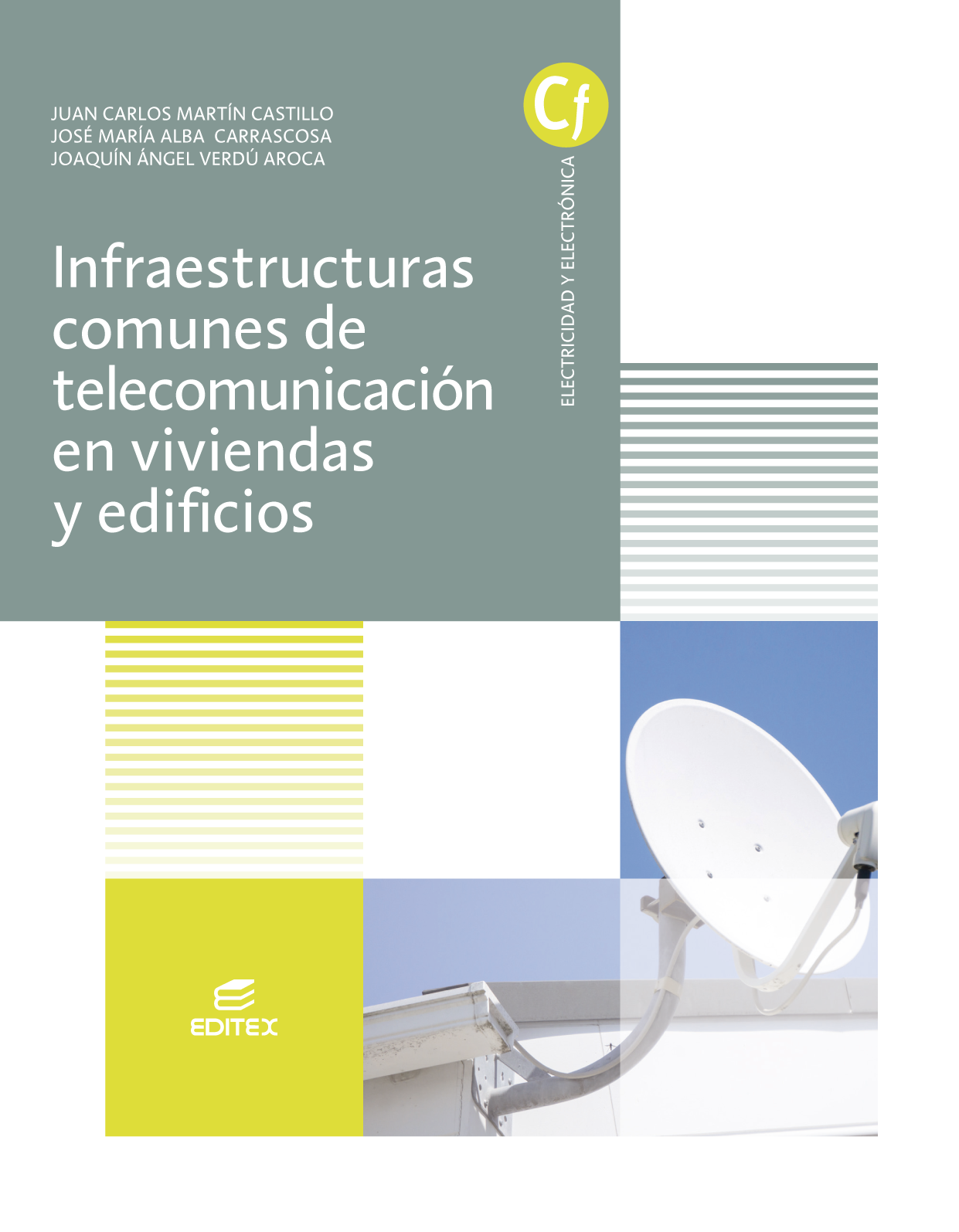 JUAN CARLOS MARTÍN CASTILLO
JOSÉ MARÍA ALBA CARRASCOSA
JOAQUÍN ÁNGEL VERDÚ AROCA

Cf

ELECTRICIDAD Y ELECTRÓNICA

Infraestructuras comunes de telecomunicación en viviendas y edificios

EDITEX